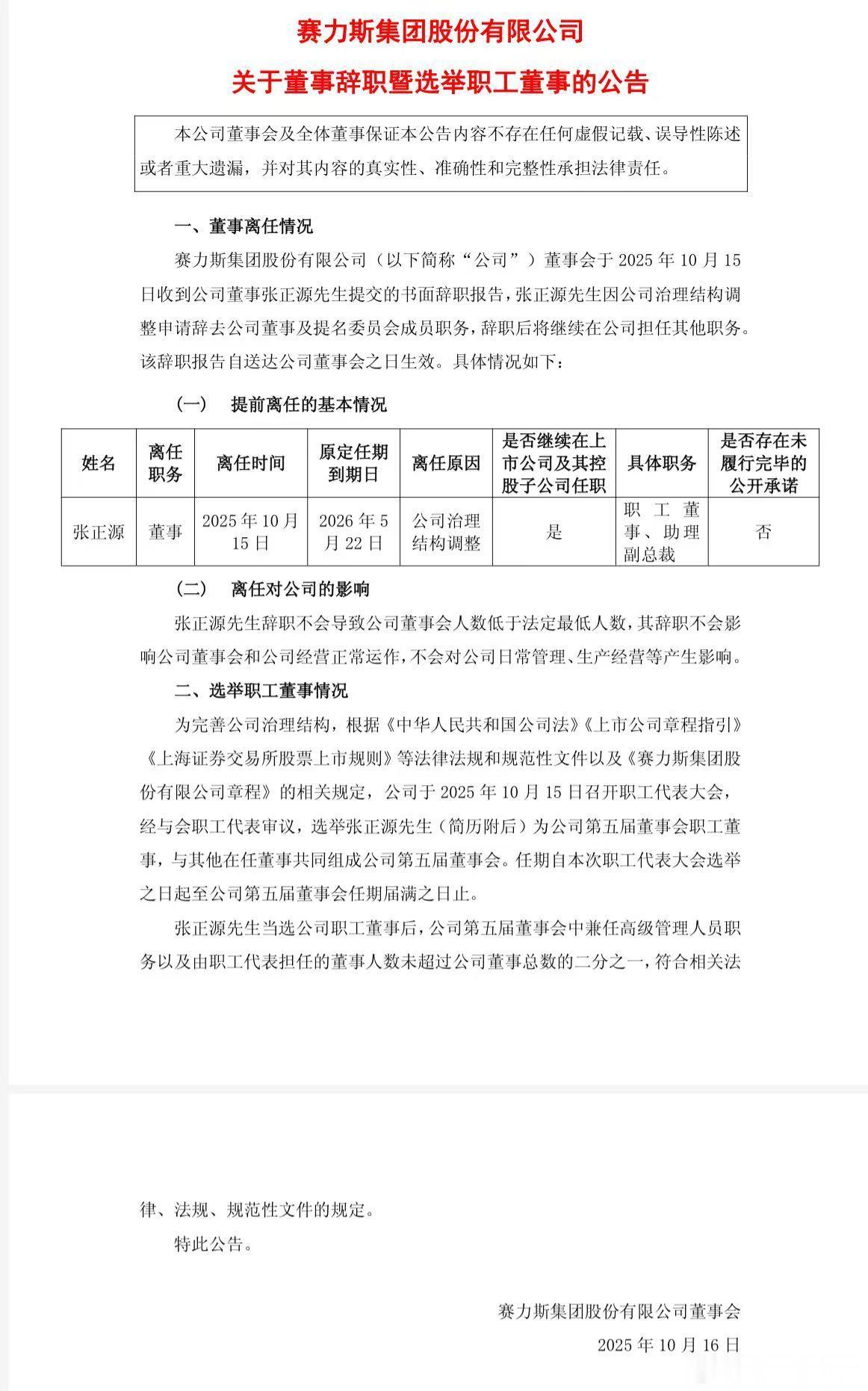 赛力斯集团股份有限公司

关于董事辞职暨选举职工董事的公告

本公司董事会及全体董事保证本公告内容不存在任何虚假记载、误导性陈述或者重大遗漏，并对其内容的真实性、准确性和完整性承担法律责任。

一、董事离任情况

赛力斯集团股份有限公司（以下简称“公司”）董事会于 2025 年 10 月 15 日收到公司董事张正源先生提交的书面辞职报告，张正源先生因公司治理结构调整申请辞去公司董事及提名委员会成员职务，辞职后将继续在公司担任其他职务。该辞职报告自送达公司董事会之日生效。具体情况如下：

（一） 提前离任的基本情况

| 姓名 | 离任职务 | 离任时间 | 原定任期到期日 | 离任原因 | 是否继续在上市公司及其控股子公司任职 | 具体职务 | 是否存在未履行完毕的公开承诺 |
|---|---|---|---|---|---|---|---|
| 张正源 | 董事 | 2025 年 10 月 15 日 | 2026 年 5 月 22 日 | 公司治理结构调整 | 是 | 职工董事、助理副总裁 | 否 |

（二） 离任对公司的影响

张正源先生辞职不会导致公司董事会人数低于法定最低人数，其辞职不会影响公司董事会和公司经营正常运作，不会对公司日常管理、生产经营等产生影响。

二、选举职工董事情况

为完善公司治理结构，根据《中华人民共和国公司法》《上市公司章程指引》《上海证券交易所股票上市规则》等法律法规和规范性文件以及《赛力斯集团股份有限公司章程》的相关规定，公司于 2025 年 10 月 15 日召开职工代表大会，经与会职工代表审议，选举张正源先生（简历附后）为公司第五届董事会职工董事，与其他在任董事共同组成公司第五届董事会。任期自本次职工代表大会选举之日起至公司第五届董事会任期届满之日止。

张正源先生当选公司职工董事后，公司第五届董事会中兼任高级管理人员职务以及由职工代表担任的董事人数未超过公司董事总数的二分之一，符合相关法律、法规、规范性文件的规定。

特此公告。

赛力斯集团股份有限公司董事会
2025 年 10 月 16 日